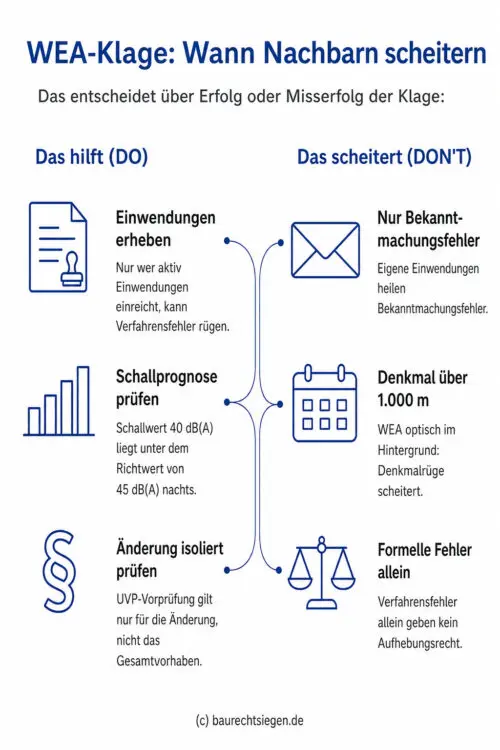 WEA-Klage: Wann Nachbarn scheitern

Das entscheidet über Erfolg oder Misserfolg der Klage:

Das hilft (DO)

Einwendungen erheben

Nur wer aktiv Einwendungen einreicht, kann Verfahrensfehler rügen.

Schallprognose prüfen

Schallwert 40 dB(A) liegt unter dem Richtwert von 45 dB(A) nachts.

Änderung isoliert prüfen

UVP-Vorprüfung gilt nur für die Änderung, nicht das Gesamtvorhaben.

Das scheitert (DON'T)

Nur Bekanntmachungsfehler

Eigene Einwendungen heilen Bekanntmachungsfehler.

Denkmal über 1.000 m

WEA optisch im Hintergrund: Denkmalrüge scheitert.

Formelle Fehler allein

Verfahrensfehler allein geben kein Aufhebungsrecht.

(c) baurechtsiegen.de